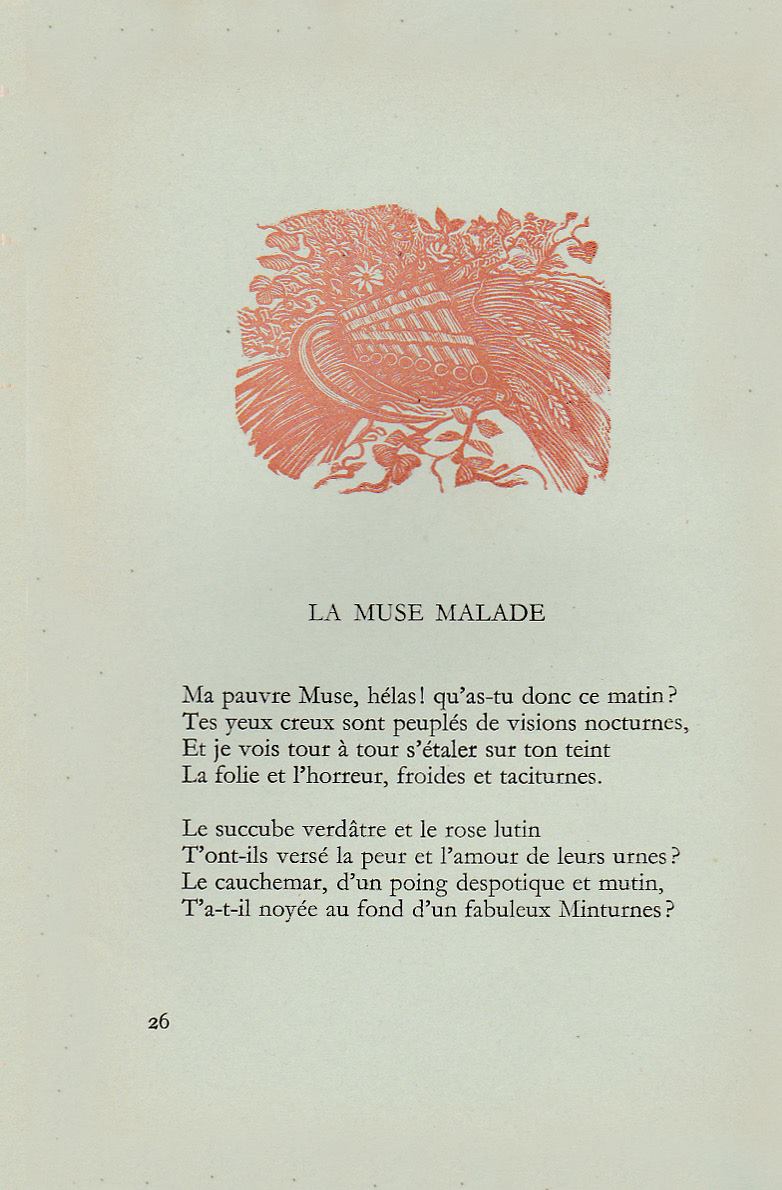 LA MUSE MALADE

Ma pauvre Muse, hélas! qu'as-tu donc ce matin?
Tes yeux creux sont peuplés de visions nocturnes,
Et je vois tour à tour s'étaler sur ton teint
La folie et l'horreur, froides et taciturnes.

Le succube verdâtre et le rose lutin
T'ont-ils versé la peur et l'amour de leurs urnes?
Le cauchemar, d'un poing despotique et mutin,
T'a-t-il noyée au fond d'un fabuleux Minturnes?

26